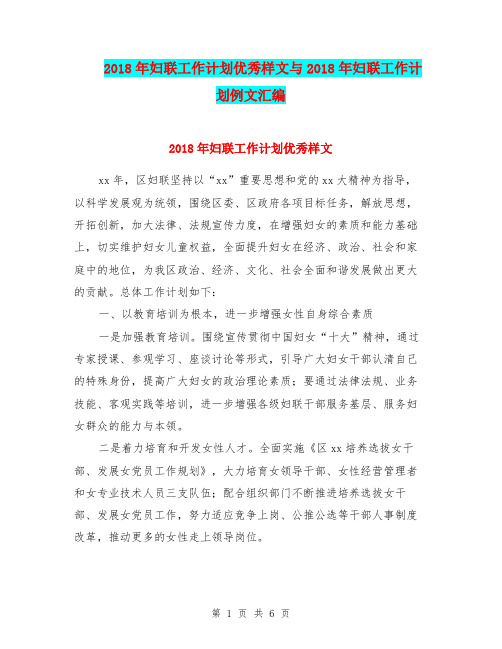 2018年妇联工作计划优秀样文与2018年妇联工作计划例文汇编

2018年妇联工作计划优秀样文

xx年，区妇联坚持以“xx”重要思想和党的xx大精神为指导，以科学发展观为统领，围绕区委、区政府各项目标任务，解放思想，开拓创新，加大法律、法规宣传力度，在增强妇女的素质和能力基础上，切实维护妇女儿童权益，全面提升妇女在经济、政治、社会和家庭中的地位，为我区政治、经济、文化、社会全面和谐发展做出更大的贡献。总体工作计划如下：

一、以教育培训为根本，进一步增强女性自身综合素质

一是加强教育培训。围绕宣传贯彻中国妇女“十大”精神，通过专家授课、参观学习、座谈讨论等形式，引导广大妇女干部认清自己的特殊身份，提高广大妇女的政治理论素质；要通过法律法规、业务技能、客观实践等培训，进一步增强各级妇联干部服务基层、服务妇女群众的能力与本领。

二是着力培育和开发女性人才。全面实施《区xx培养选拔女干部、发展女党员工作规划》，大力培育女领导干部、女性经营管理者和女专业技术人员三支队伍；配合组织部门不断推进培养选拔女干部、发展女党员工作，努力适应竞争上岗、公推公选等干部人事制度改革，推动更多的女性走上领导岗位。

第 1 页 共 6 页